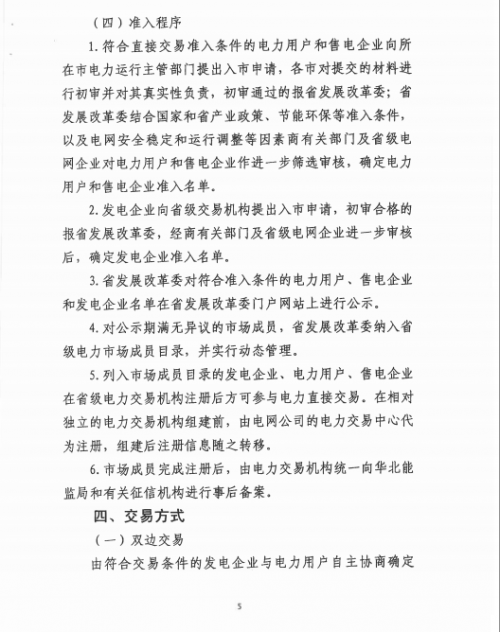 （四）准入程序

1. 符合直接交易准入条件的电力用户和售电企业向所在市电力运行主管部门提出入市申请，各市对提交的材料进行初审并对其真实性负责，初审通过的报省发展改革委；省发展改革委结合国家和省产业政策、节能环保等准入条件，以及电网安全稳定和运行调整等因素商有关部门及省级电网企业对电力用户和售电企业作进一步筛选审核，确定电力用户和售电企业准入名单。

2. 发电企业向省级交易机构提出入市申请，初审合格的报省发展改革委，经商有关部门及省级电网企业进一步审核后，确定发电企业准入名单。

3. 省发展改革委对符合准入条件的电力用户、售电企业和发电企业名单在省发展改革委门户网站上进行公示。

4. 对公示期满无异议的市场成员，省发展改革委纳入省级电力市场成员目录，并实行动态管理。

5. 列入市场成员目录的发电企业、电力用户、售电企业在省级电力交易机构注册后方可参与电力直接交易。在相对独立的电力交易机构组建前，由电网公司的电力交易中心代为注册，组建后注册信息随之转移。

6. 市场成员完成注册后，由电力交易机构统一向华北能监局和有关征信机构进行事后备案。

四、交易方式

（一）双边交易

由符合交易条件的发电企业与电力用户自主协商确定

5